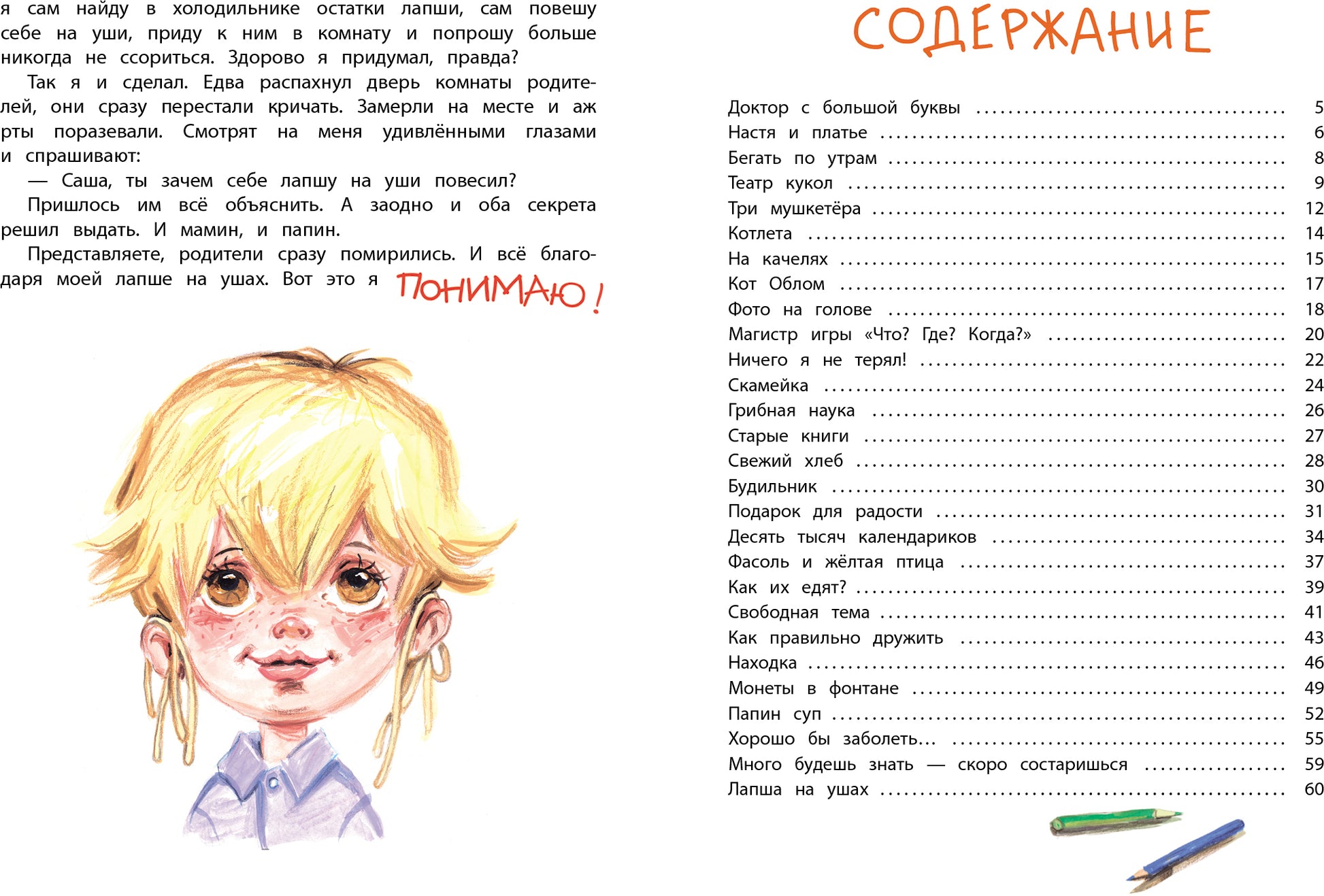 я сам найду в холодильнике остатки лапши, сам повешу себе на уши, приду к ним в комнату и попрошу больше никогда не ссориться. Здорово я придумал, правда?

Так я и сделал. Едва распахнул дверь комнаты родителей, они сразу перестали кричать. Замерли на месте и аж рты поразевали. Смотрят на меня удивлёнными глазами и спрашивают:

— Саша, ты зачем себе лапшу на уши повесил?

Пришлось им всё объяснить. А заодно и оба секрета решил выдать. И мамин, и папин.

Представляете, родители сразу помирились. И всё благодаря моей лапше на ушах. Вот это я ПОНИМАЮ!

СОДЕРЖАНИЕ

Доктор с большой буквы 5
Настя и платье 6
Бегать по утрам 8
Театр кукол 9
Три мушкетёра 12
Котлета 14
На качелях 15
Кот Облом 17
Фото на голове 18
Магистр игры «Что? Где? Когда?» 20
Ничего я не терял! 22
Скамейка 24
Грибная наука 26
Старые книги 27
Свежий хлеб 28
Будильник 30
Подарок для радости 31
Десять тысяч календариков 34
Фасоль и жёлтая птица 37
Как их едят? 39
Свободная тема 41
Как правильно дружить 43
Находка 46
Монеты в фонтане 49
Папин суп 52
Хорошо бы заболеть... 55
Много будешь знать — скоро состаришься 59
Лапша на ушах 60